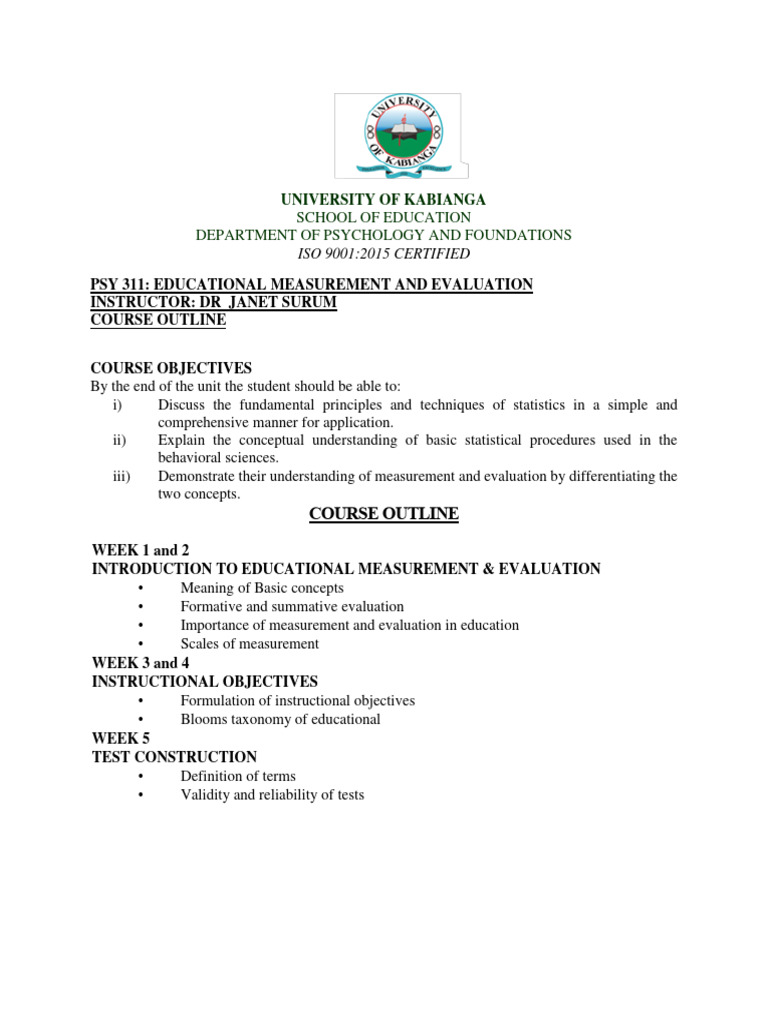 UNIVERSITY OF KABIANGA

UNIVERSITY OF KABIANGA
SCHOOL OF EDUCATION
DEPARTMENT OF PSYCHOLOGY AND FOUNDATIONS
ISO 9001:2015 CERTIFIED

PSY 311: EDUCATIONAL MEASUREMENT AND EVALUATION
INSTRUCTOR: DR JANET SURUM
COURSE OUTLINE

COURSE OBJECTIVES
By the end of the unit the student should be able to:
i) Discuss the fundamental principles and techniques of statistics in a simple and comprehensive manner for application.
ii) Explain the conceptual understanding of basic statistical procedures used in the behavioral sciences.
iii) Demonstrate their understanding of measurement and evaluation by differentiating the two concepts.

COURSE OUTLINE

WEEK 1 and 2
INTRODUCTION TO EDUCATIONAL MEASUREMENT & EVALUATION
• Meaning of Basic concepts
• Formative and summative evaluation
• Importance of measurement and evaluation in education
• Scales of measurement
WEEK 3 and 4
INSTRUCTIONAL OBJECTIVES
• Formulation of instructional objectives
• Blooms taxonomy of educational
WEEK 5
TEST CONSTRUCTION
• Definition of terms
• Validity and reliability of tests